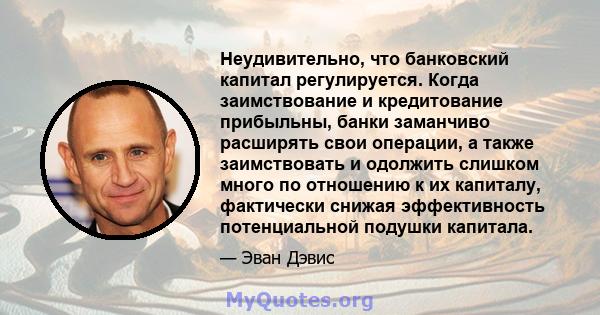 Неудивительно, что банковский капитал регулируется. Когда заимствование и кредитование прибыльны, банки заманчиво расширять свои операции, а также заимствовать и одолжить слишком много по отношению к их капиталу, фактически снижая эффективность потенциальной подушки капитала.

— Эван Дэвис

MyQuotes.org